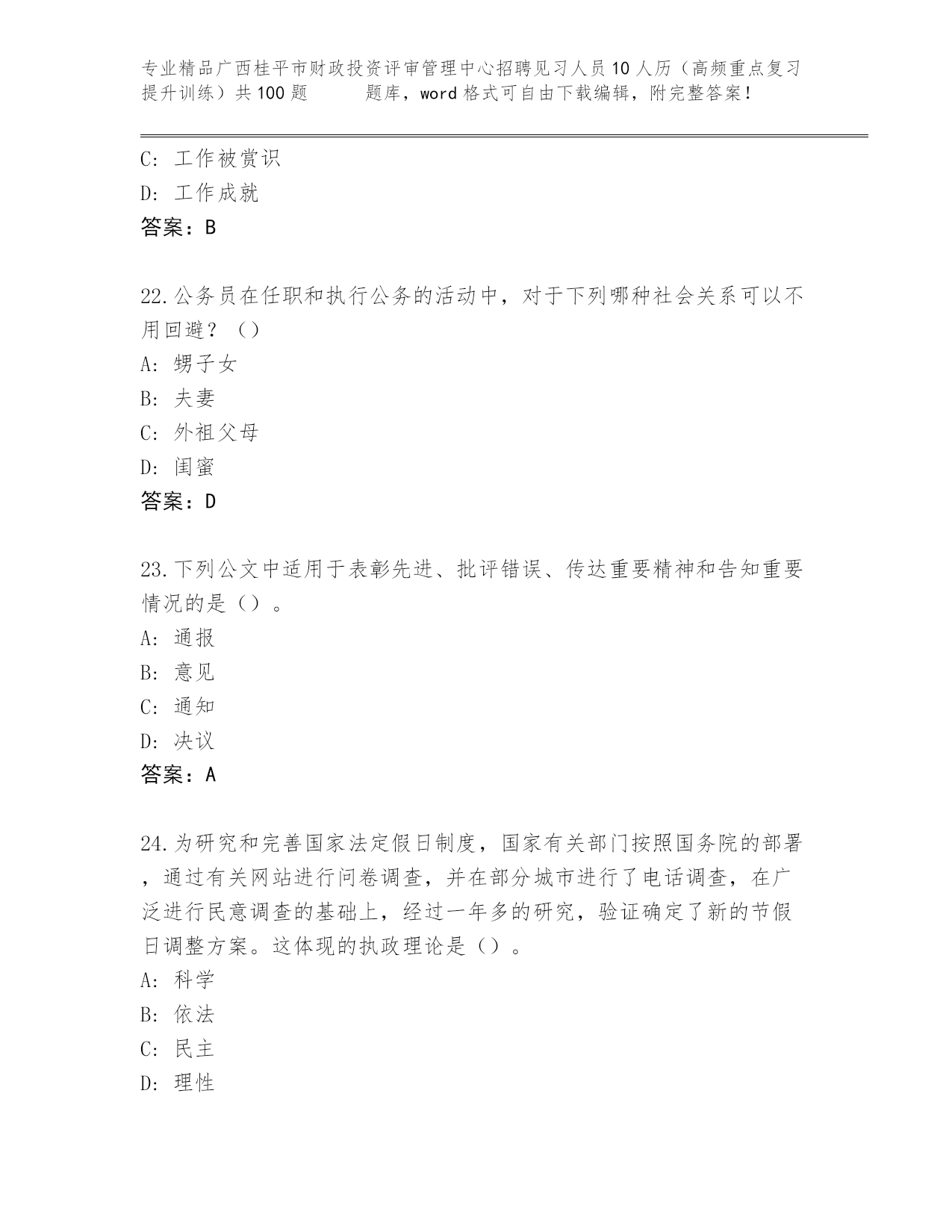 专业精品广西桂平市财政投资评审管理中心招聘见习人员10人历（高频重点复习提升训练）共100题 题库，word格式可自由下载编辑，附完整答案！

C: 工作被赏识
D: 工作成就
答案：B

22.公务员在任职和执行公务的活动中，对于下列哪种社会关系可以不用回避？（）
A: 甥子女
B: 夫妻
C: 外祖父母
D: 闺蜜
答案：D

23.下列公文中适用于表彰先进、批评错误、传达重要精神和告知重要情况的是（）。
A: 通报
B: 意见
C: 通知
D: 决议
答案：A

24.为研究和完善国家法定假日制度，国家有关部门按照国务院的部署，通过有关网站进行问卷调查，并在部分城市进行了电话调查，在广泛进行民意调查的基础上，经过一年多的研究，验证确定了新的节假日调整方案。这体现的执政理论是（）。
A: 科学
B: 依法
C: 民主
D: 理性